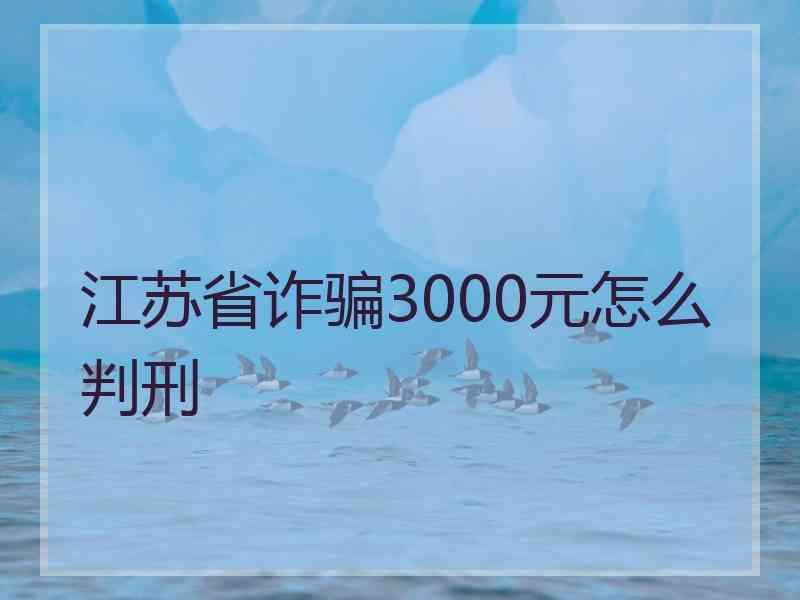 江苏省诈骗3000元怎么判刑